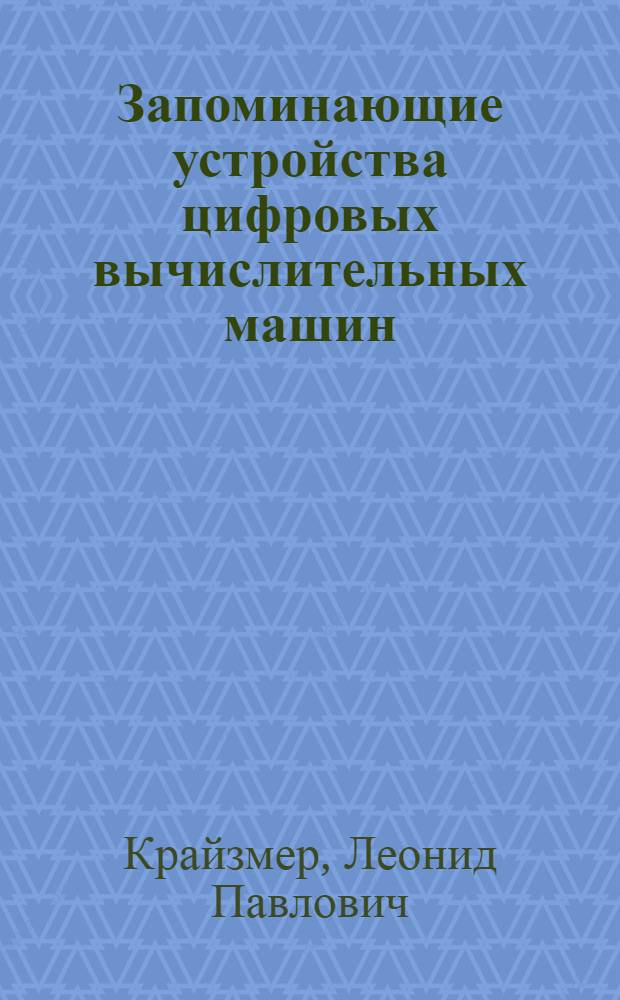 Запоминающие устройства цифровых вычислительных машин

Крайзмер, Леонид Павлович